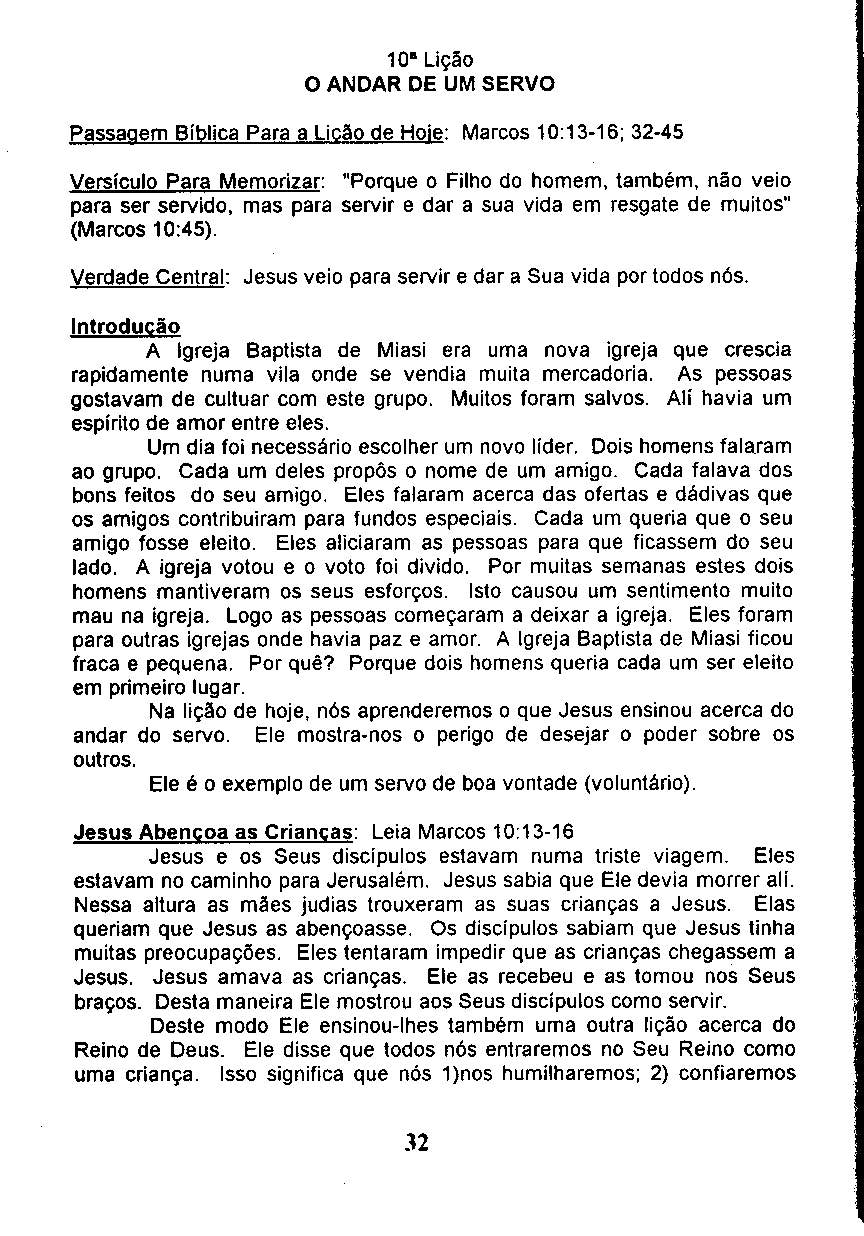 10ª Lição
O ANDAR DE UM SERVO

Passagem Bíblica Para a Lição de Hoje: Marcos 10:13-16; 32-45

Versículo Para Memorizar: "Porque o Filho do homem, também, não veio para ser servido, mas para servir e dar a sua vida em resgate de muitos" (Marcos 10:45).

Verdade Central: Jesus veio para servir e dar a Sua vida por todos nós.

Introdução
A Igreja Baptista de Miasi era uma nova igreja que crescia rapidamente numa vila onde se vendia muita mercadoria. As pessoas gostavam de cultuar com este grupo. Muitos foram salvos. Ali havia um espírito de amor entre eles.
Um dia foi necessário escolher um novo líder. Dois homens falaram ao grupo. Cada um deles propôs o nome de um amigo. Cada falava dos bons feitos do seu amigo. Eles falaram acerca das ofertas e dádivas que os amigos contribuiram para fundos especiais. Cada um queria que o seu amigo fosse eleito. Eles aliciaram as pessoas para que ficassem do seu lado. A igreja votou e o voto foi divido. Por muitas semanas estes dois homens mantiveram os seus esforços. Isto causou um sentimento muito mau na igreja. Logo as pessoas começaram a deixar a igreja. Eles foram para outras igrejas onde havia paz e amor. A Igreja Baptista de Miasi ficou fraca e pequena. Por quê? Porque dois homens queria cada um ser eleito em primeiro lugar.
Na lição de hoje, nós aprenderemos o que Jesus ensinou acerca do andar do servo. Ele mostra-nos o perigo de desejar o poder sobre os outros.
Ele é o exemplo de um servo de boa vontade (voluntário).

Jesus Abençoa as Crianças: Leia Marcos 10:13-16
Jesus e os Seus discípulos estavam numa triste viagem. Eles estavam no caminho para Jerusalém. Jesus sabia que Ele devia morrer ali. Nessa altura as mães judias trouxeram as suas crianças a Jesus. Elas queriam que Jesus as abençoasse. Os discípulos sabiam que Jesus tinha muitas preocupações. Eles tentaram impedir que as crianças chegassem a Jesus. Jesus amava as crianças. Ele as recebeu e as tomou nos Seus braços. Desta maneira Ele mostrou aos Seus discípulos como servir.
Deste modo Ele ensinou-lhes também uma outra lição acerca do Reino de Deus. Ele disse que todos nós entraremos no Seu Reino como uma criança. Isso significa que nós 1)nos humilharemos; 2) confiaremos

32